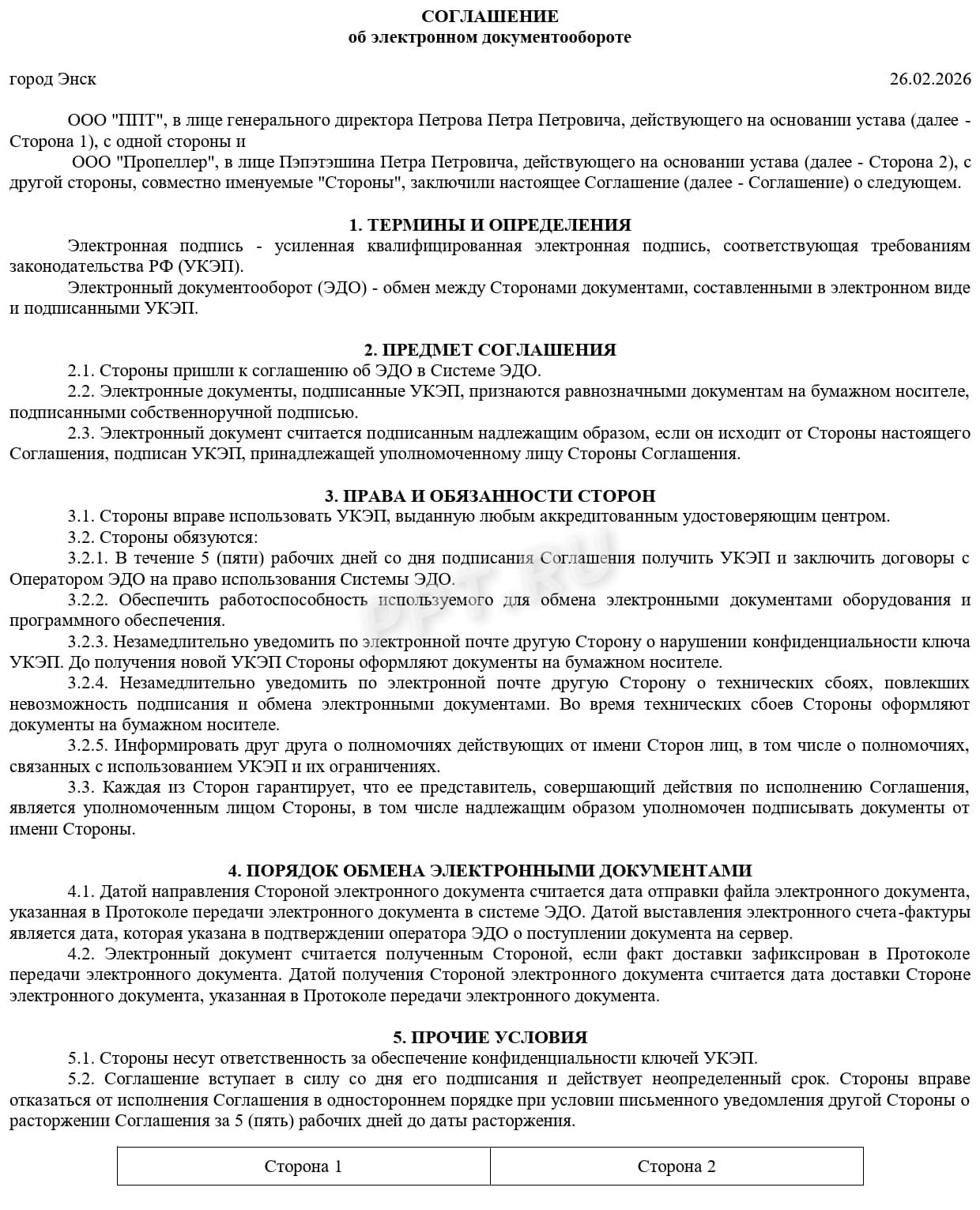 СОГЛАШЕНИЕ
об электронном документообороте

город Энск 26.02.2026

ООО "ППТ", в лице генерального директора Петрова Петра Петровича, действующего на основании устава (далее - Сторона 1), с одной стороны и

ООО "Пропеллер", в лице Пэпэтэшина Петра Петровича, действующего на основании устава (далее - Сторона 2), с другой стороны, совместно именуемые "Стороны", заключили настоящее Соглашение (далее - Соглашение) о следующем.

1. ТЕРМИНЫ И ОПРЕДЕЛЕНИЯ

Электронная подпись - усиленная квалифицированная электронная подпись, соответствующая требованиям законодательства РФ (УКЭП).

Электронный документооборот (ЭДО) - обмен между Сторонами документами, составленными в электронном виде и подписанными УКЭП.

2. ПРЕДМЕТ СОГЛАШЕНИЯ

2.1. Стороны пришли к соглашению об ЭДО в Системе ЭДО.

2.2. Электронные документы, подписанные УКЭП, признаются равнозначными документам на бумажном носителе, подписанными собственноручной подписью.

2.3. Электронный документ считается подписанным надлежащим образом, если он исходит от Стороны настоящего Соглашения, подписан УКЭП, принадлежащей уполномоченному лицу Стороны Соглашения.

3. ПРАВА И ОБЯЗАННОСТИ СТОРОН

3.1. Стороны вправе использовать УКЭП, выданную любым аккредитованным удостоверяющим центром.

3.2. Стороны обязуются:

3.2.1. В течение 5 (пяти) рабочих дней со дня подписания Соглашения получить УКЭП и заключить договоры с Оператором ЭДО на право использования Системы ЭДО.

3.2.2. Обеспечить работоспособность используемого для обмена электронными документами оборудования и программного обеспечения.

3.2.3. Незамедлительно уведомить по электронной почте другую Сторону о нарушении конфиденциальности ключа УКЭП. До получения новой УКЭП Стороны оформляют документы на бумажном носителе.

3.2.4. Незамедлительно уведомить по электронной почте другую Сторону о технических сбоях, повлекших невозможность подписания и обмена электронными документами. Во время технических сбоев Стороны оформляют документы на бумажном носителе.

3.2.5. Информировать друг друга о полномочиях действующих от имени Сторон лиц, в том числе о полномочиях, связанных с использованием УКЭП и их ограничениях.

3.3. Каждая из Сторон гарантирует, что ее представитель, совершающий действия по исполнению Соглашения, является уполномоченным лицом Стороны, в том числе надлежащим образом уполномочен подписывать документы от имени Стороны.

4. ПОРЯДОК ОБМЕНА ЭЛЕКТРОННЫМИ ДОКУМЕНТАМИ

4.1. Датой направления Стороной электронного документа считается дата отправки файла электронного документа, указанная в Протоколе передачи электронного документа в системе ЭДО. Датой выставления электронного счета-фактуры является дата, которая указана в подтверждении оператора ЭДО о поступлении документа на сервер.

4.2. Электронный документ считается полученным Стороной, если факт доставки зафиксирован в Протоколе передачи электронного документа. Датой получения Стороной электронного документа считается дата доставки Стороне электронного документа, указанная в Протоколе передачи электронного документа.

5. ПРОЧИЕ УСЛОВИЯ

5.1. Стороны несут ответственность за обеспечение конфиденциальности ключей УКЭП.

5.2. Соглашение вступает в силу со дня его подписания и действует неопределенный срок. Стороны вправе отказаться от исполнения Соглашения в одностороннем порядке при условии письменного уведомления другой Стороны о расторжении Соглашения за 5 (пять) рабочих дней до даты расторжения.

| Сторона 1 | Сторона 2 |
|---|---|

PPT.RU